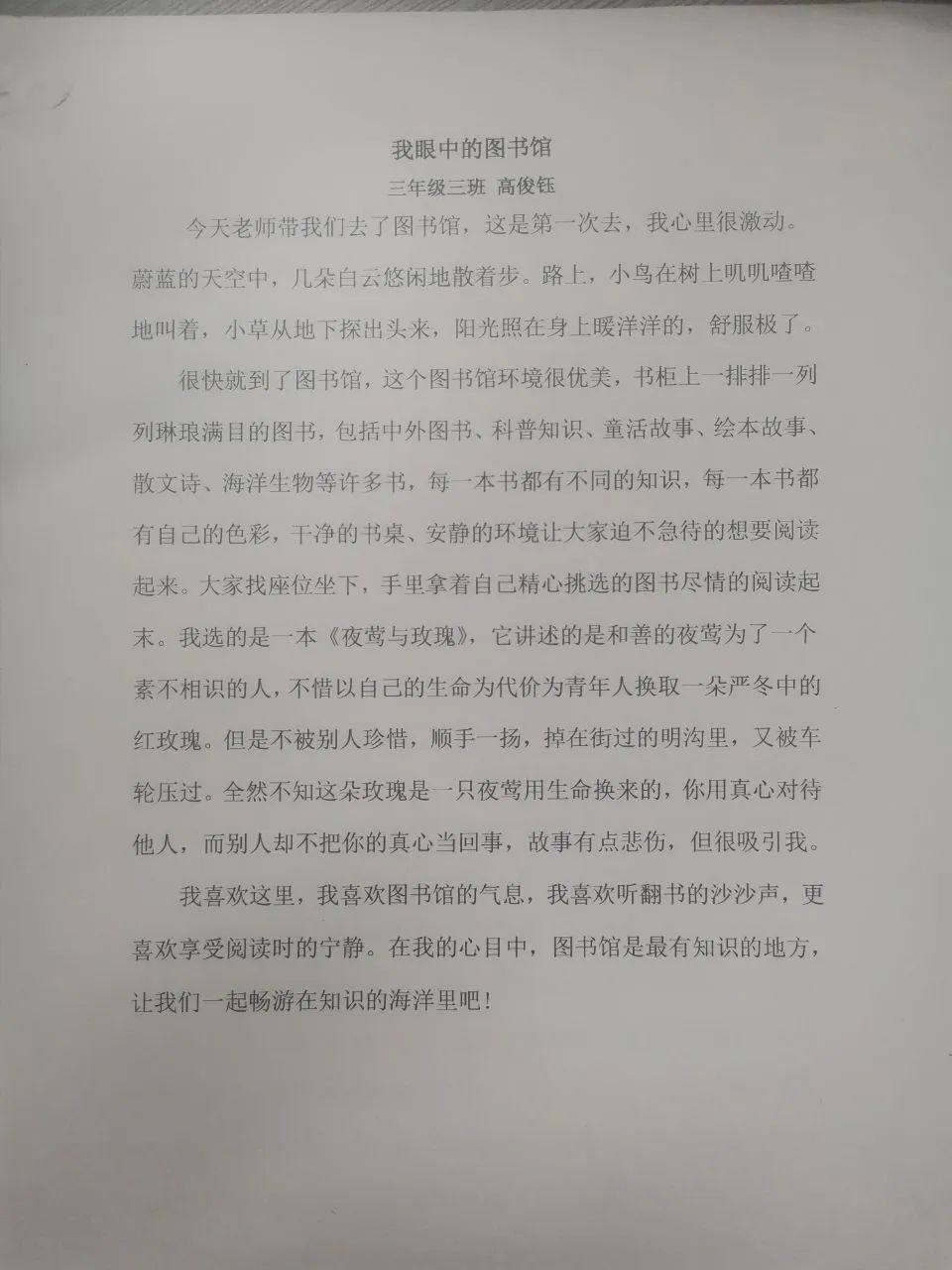 我眼中的图书馆

三年级三班 高俊钰

今天老师带我们去了图书馆，这是第一次去，我心里很激动。蔚蓝的天空中，几朵白云悠闲地散着步。路上，小鸟在树上叽叽喳喳地叫着，小草从地下探出头来，阳光照在身上暖洋洋的，舒服极了。

很快就到了图书馆，这个图书馆环境很优美，书柜上一排排一列列琳琅满目的图书，包括中外图书、科普知识、童活故事、绘本故事、散文诗、海洋生物等许多书，每一本书都有不同的知识，每一本书都有自己的色彩，干净的书桌、安静的环境让大家迫不急待的想要阅读起来。大家找座位坐下，手里拿着自己精心挑选的图书尽情的阅读起末。我选的是一本《夜莺与玫瑰》，它讲述的是和善的夜莺为了一个素不相识的人，不惜以自己的生命为代价为青年人换取一朵严冬中的红玫瑰。但是不被别人珍惜，顺手一扬，掉在街过的明沟里，又被车轮压过。全然不知这朵玫瑰是一只夜莺用生命换来的，你用真心对待他人，而别人却不把你的真心当回事，故事有点悲伤，但很吸引我。

我喜欢这里，我喜欢图书馆的气息，我喜欢听翻书的沙沙声，更喜欢享受阅读时的宁静。在我的心目中，图书馆是最有知识的地方，让我们一起畅游在知识的海洋里吧！